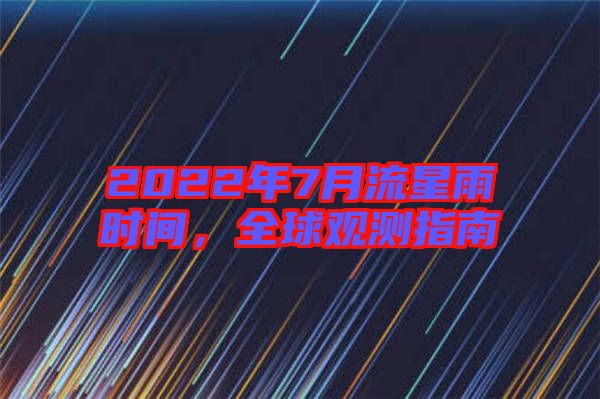 2022年7月流星雨时间，全球观测指南